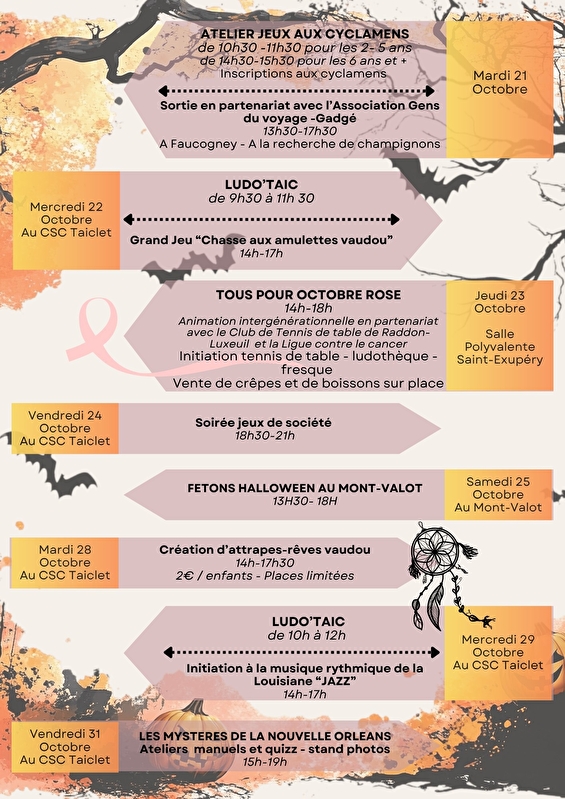 ATELIER JEUX AUX CYCLAMENS
de 10h30 -11h30 pour les 2- 5 ans
de 14h30-15h30 pour les 6 ans et +
Inscriptions aux cyclamens

Sortie en partenariat avec l'Association Gens du voyage -Gadgé
13h30-17h30
A Faucogney - A la recherche de champignons

Mardi 21 Octobre

Mercredi 22 Octobre Au CSC Taiclet

LUDO'TAIC
de 9h30 à 11h 30

Grand Jeu "Chasse aux amulettes vaudou"
14h-17h

TOUS POUR OCTOBRE ROSE
14h-18h
Animation intergénérationnelle en partenariat avec le Club de Tennis de table de Raddon-Luxeuil et la Ligue contre le cancer
Initiation tennis de table - ludothèque - fresque
Vente de crêpes et de boissons sur place

Jeudi 23 Octobre

Salle Polyvalente Saint-Exupéry

Vendredi 24 Octobre Au CSC Taiclet

Soirée jeux de société
18h30-21h

FETONS HALLOWEEN AU MONT-VALOT
13H30- 18H

Samedi 25 Octobre Au Mont-Valot

Mardi 28 Octobre Au CSC Taiclet

Création d'attrapes-rêves vaudou
14h-17h30
2€ / enfants - Places limitées

LUDO'TAIC
de 10h à 12h

Initiation à la musique rythmique de la Louisiane "JAZZ"
14h-17h

Mercredi 29 Octobre Au CSC Taiclet

Vendredi 31 Octobre Au CSC Taiclet

LES MYSTERES DE LA NOUVELLE ORLEANS
Ateliers manuels et quizz - stand photos
15h-19h